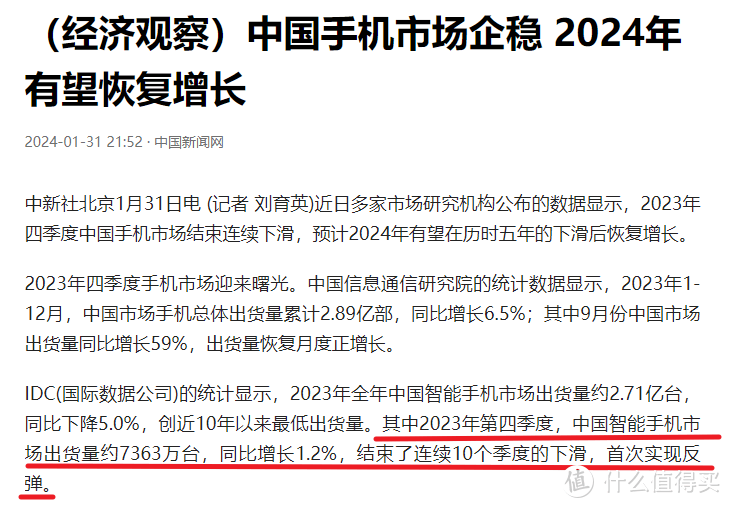 （经济观察）中国手机市场企稳 2024年有望恢复增长

2024-01-31 21:52 · 中国新闻网

中新社北京1月31日电 (记者 刘育英)近日多家市场研究机构公布的数据显示，2023年四季度中国手机市场结束连续下滑，预计2024年有望在历时五年的下滑后恢复增长。

2023年四季度手机市场迎来曙光。中国信息通信研究院的统计数据显示，2023年1-12月，中国市场手机总体出货量累计2.89亿部，同比增长6.5%；其中9月份中国市场出货量同比增长59%，出货量恢复月度正增长。

IDC(国际数据公司)的统计显示，2023年全年中国智能手机市场出货量约2.71亿台，同比下降5.0%，创近10年以来最低出货量。其中2023年第四季度，中国智能手机市场出货量约7363万台，同比增长1.2%，结束了连续10个季度的下滑，首次实现反弹。

值 什么值得买